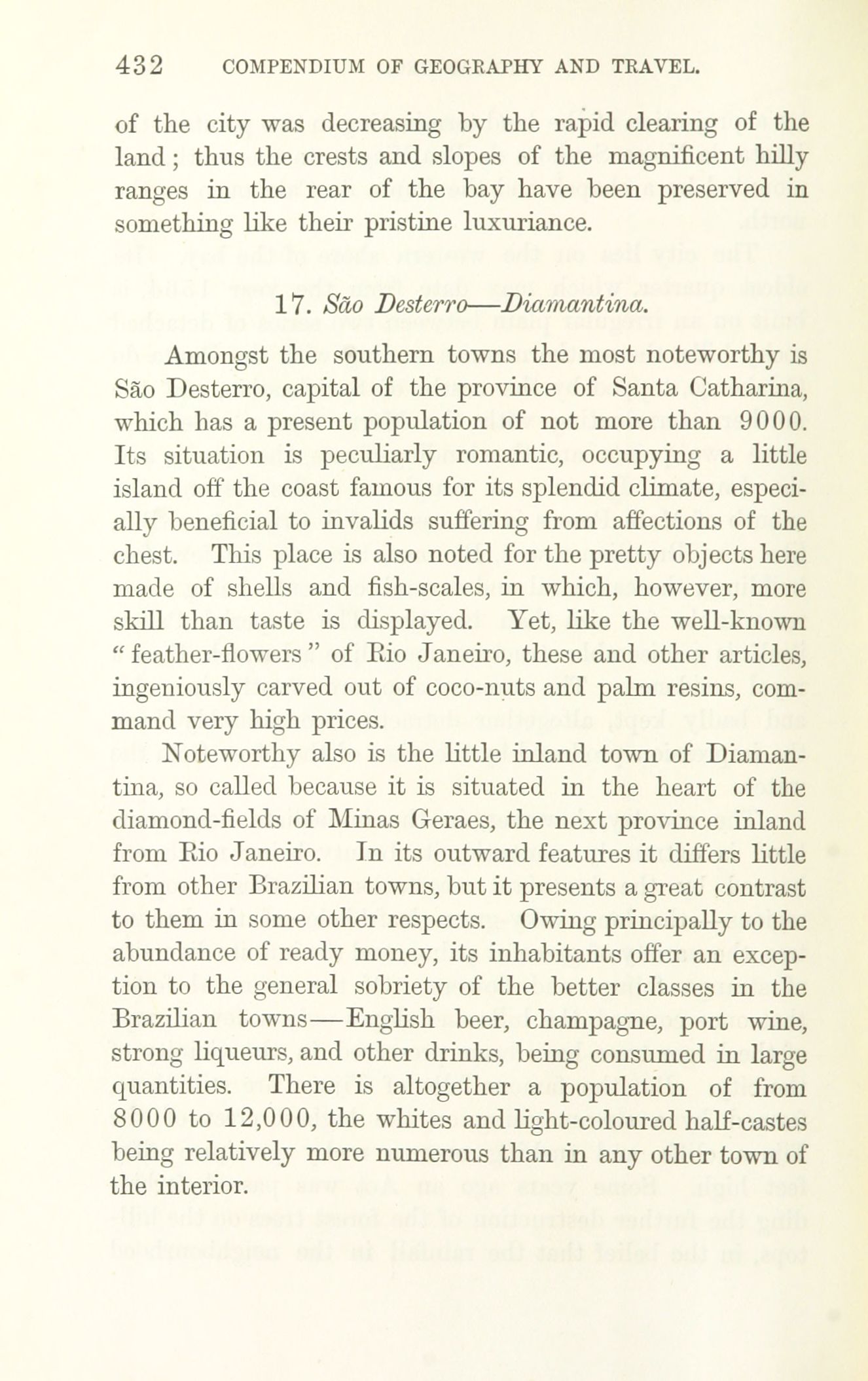 432 COMPENDIUM OF GEOGRAPHY AND TRAVEL.

of the city was decreasing by the rapid clearing of the land; thus the crests and slopes of the magnificent hilly ranges in the rear of the bay have been preserved in something like their pristine luxuriance.

17. São Desterro—Diamantina.

Amongst the southern towns the most noteworthy is São Desterro, capital of the province of Santa Catharina, which has a present population of not more than 9000. Its situation is peculiarly romantic, occupying a little island off the coast famous for its splendid climate, especially beneficial to invalids suffering from affections of the chest. This place is also noted for the pretty objects here made of shells and fish-scales, in which, however, more skill than taste is displayed. Yet, like the well-known "feather-flowers" of Rio Janeiro, these and other articles, ingeniously carved out of coco-nuts and palm resins, command very high prices.

Noteworthy also is the little inland town of Diamantina, so called because it is situated in the heart of the diamond-fields of Minas Geraes, the next province inland from Rio Janeiro. In its outward features it differs little from other Brazilian towns, but it presents a great contrast to them in some other respects. Owing principally to the abundance of ready money, its inhabitants offer an exception to the general sobriety of the better classes in the Brazilian towns—English beer, champagne, port wine, strong liqueurs, and other drinks, being consumed in large quantities. There is altogether a population of from 8000 to 12,000, the whites and light-coloured half-castes being relatively more numerous than in any other town of the interior.